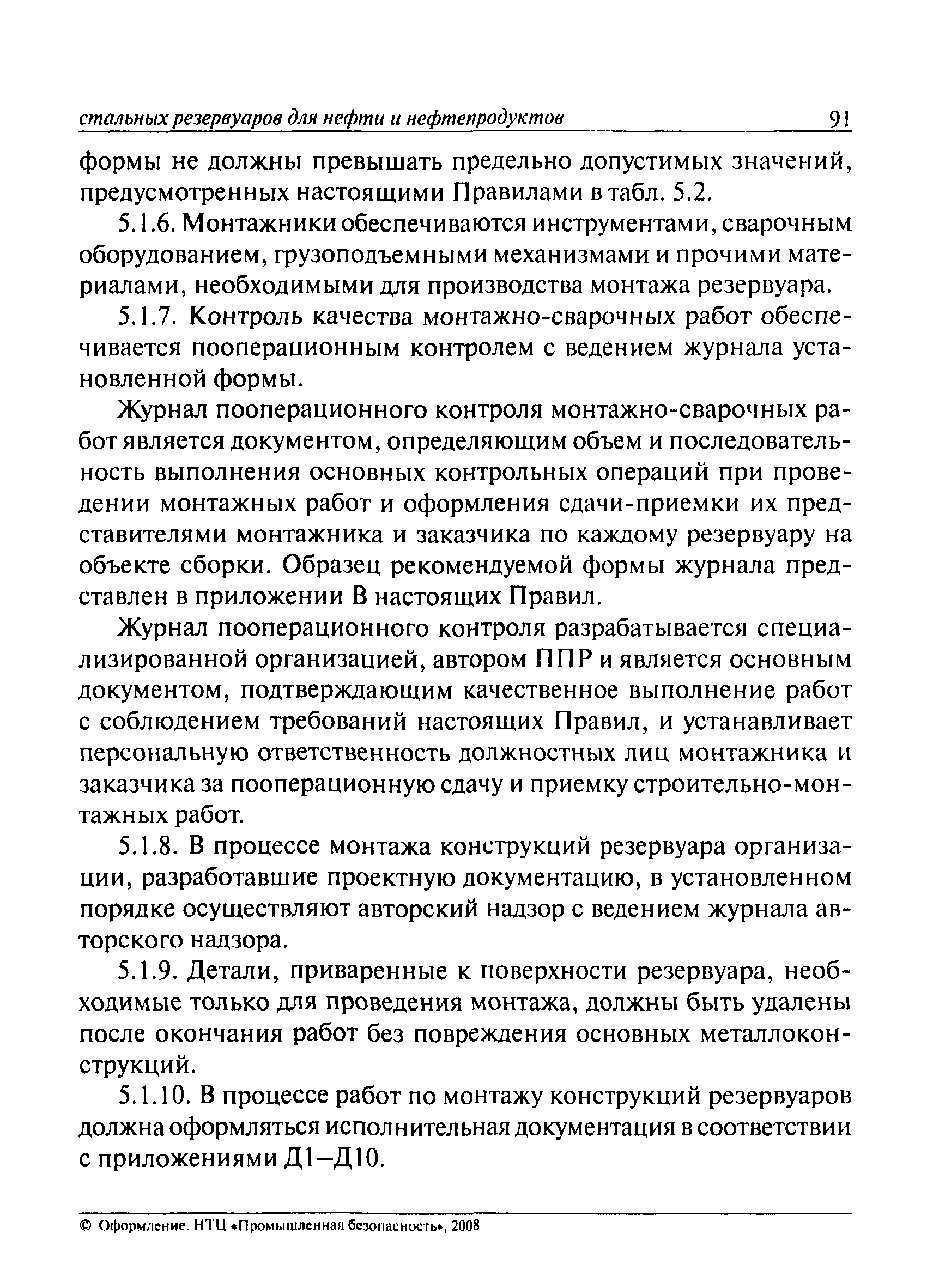 стальных резервуаров для нефти и нефтепродуктов 91

формы не должны превышать предельно допустимых значений, предусмотренных настоящими Правилами в табл. 5.2.

5.1.6. Монтажники обеспечиваются инструментами, сварочным оборудованием, грузоподъемными механизмами и прочими материалами, необходимыми для производства монтажа резервуара.

5.1.7. Контроль качества монтажно-сварочных работ обеспечивается пооперационным контролем с ведением журнала установленной формы.

Журнал пооперационного контроля монтажно-сварочных работ является документом, определяющим объем и последовательность выполнения основных контрольных операций при проведении монтажных работ и оформления сдачи-приемки их представителями монтажника и заказчика по каждому резервуару на объекте сборки. Образец рекомендуемой формы журнала представлен в приложении В настоящих Правил.

Журнал пооперационного контроля разрабатывается специализированной организацией, автором ППР и является основным документом, подтверждающим качественное выполнение работ с соблюдением требований настоящих Правил, и устанавливает персональную ответственность должностных лиц монтажника и заказчика за пооперационную сдачу и приемку строительно-монтажных работ.

5.1.8. В процессе монтажа конструкций резервуара организации, разработавшие проектную документацию, в установленном порядке осуществляют авторский надзор с ведением журнала авторского надзора.

5.1.9. Детали, приваренные к поверхности резервуара, необходимые только для проведения монтажа, должны быть удалены после окончания работ без повреждения основных металлоконструкций.

5.1.10. В процессе работ по монтажу конструкций резервуаров должна оформляться исполнительная документация в соответствии с приложениями Д1–Д10.

© Оформление. НТЦ «Промышленная безопасность», 2008